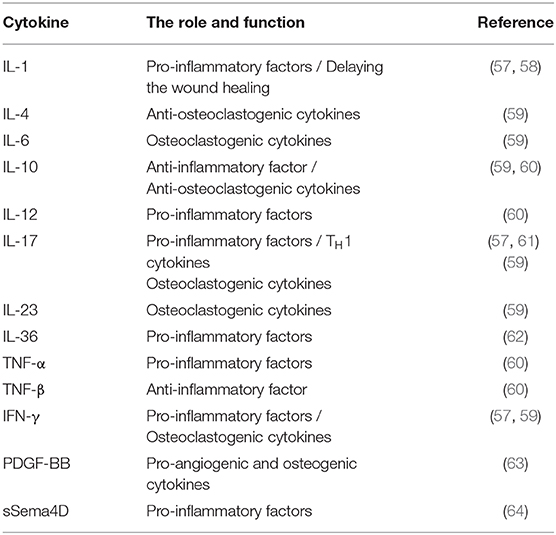 | Cytokine | The role and function | Reference |
|---|---|---|
| IL-1 | Pro-inflammatory factors / Delaying the wound healing | (57, 58) |
| IL-4 | Anti-osteoclastogenic cytokines | (59) |
| IL-6 | Osteoclastogenic cytokines | (59) |
| IL-10 | Anti-inflammatory factor / Anti-osteoclastogenic cytokines | (59, 60) |
| IL-12 | Pro-inflammatory factors | (60) |
| IL-17 | Pro-inflammatory factors / $T_H1$ cytokines Osteoclastogenic cytokines | (57, 61) (59) |
| IL-23 | Osteoclastogenic cytokines | (59) |
| IL-36 | Pro-inflammatory factors | (62) |
| TNF-α | Pro-inflammatory factors | (60) |
| TNF-β | Anti-inflammatory factor | (60) |
| IFN-γ | Pro-inflammatory factors / Osteoclastogenic cytokines | (57, 59) |
| PDGF-BB | Pro-angiogenic and osteogenic cytokines | (63) |
| sSema4D | Pro-inflammatory factors | (64) |